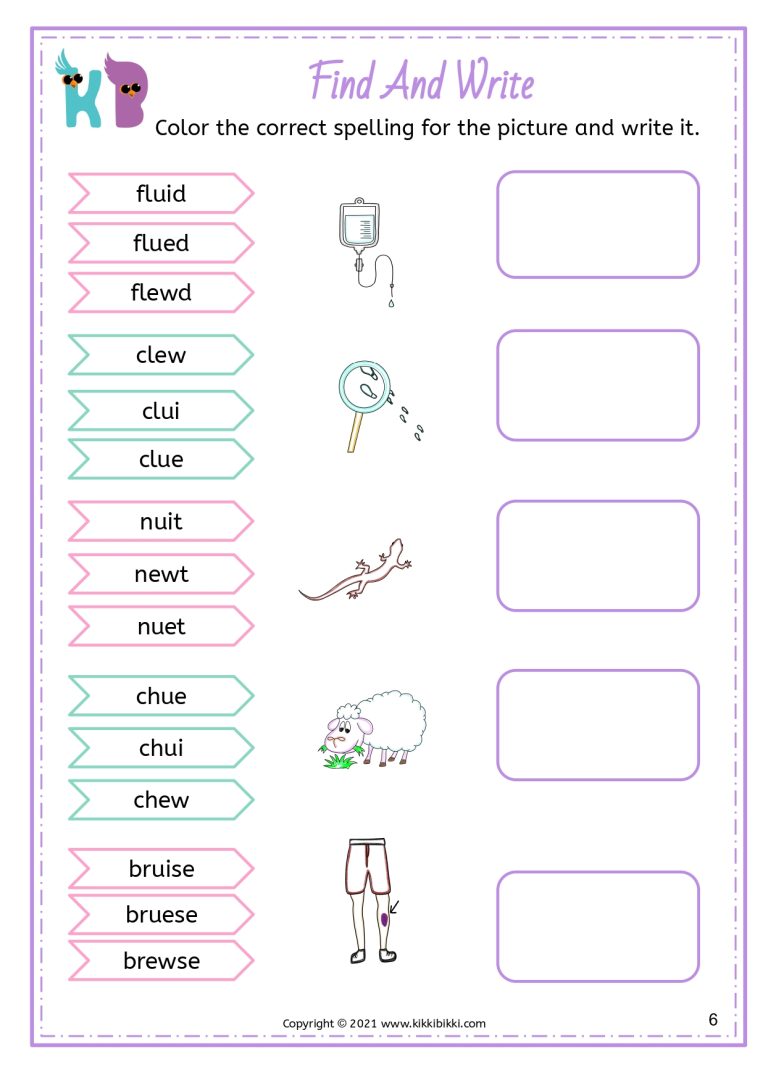 KB

Find And Write

Color the correct spelling for the picture and write it.

fluid
flued
flewd

clew
clui
clue

nuit
newt
nuet

chue
chui
chew

bruise
bruese
brewse

Copyright © 2021 www.kikkibikki.com

6